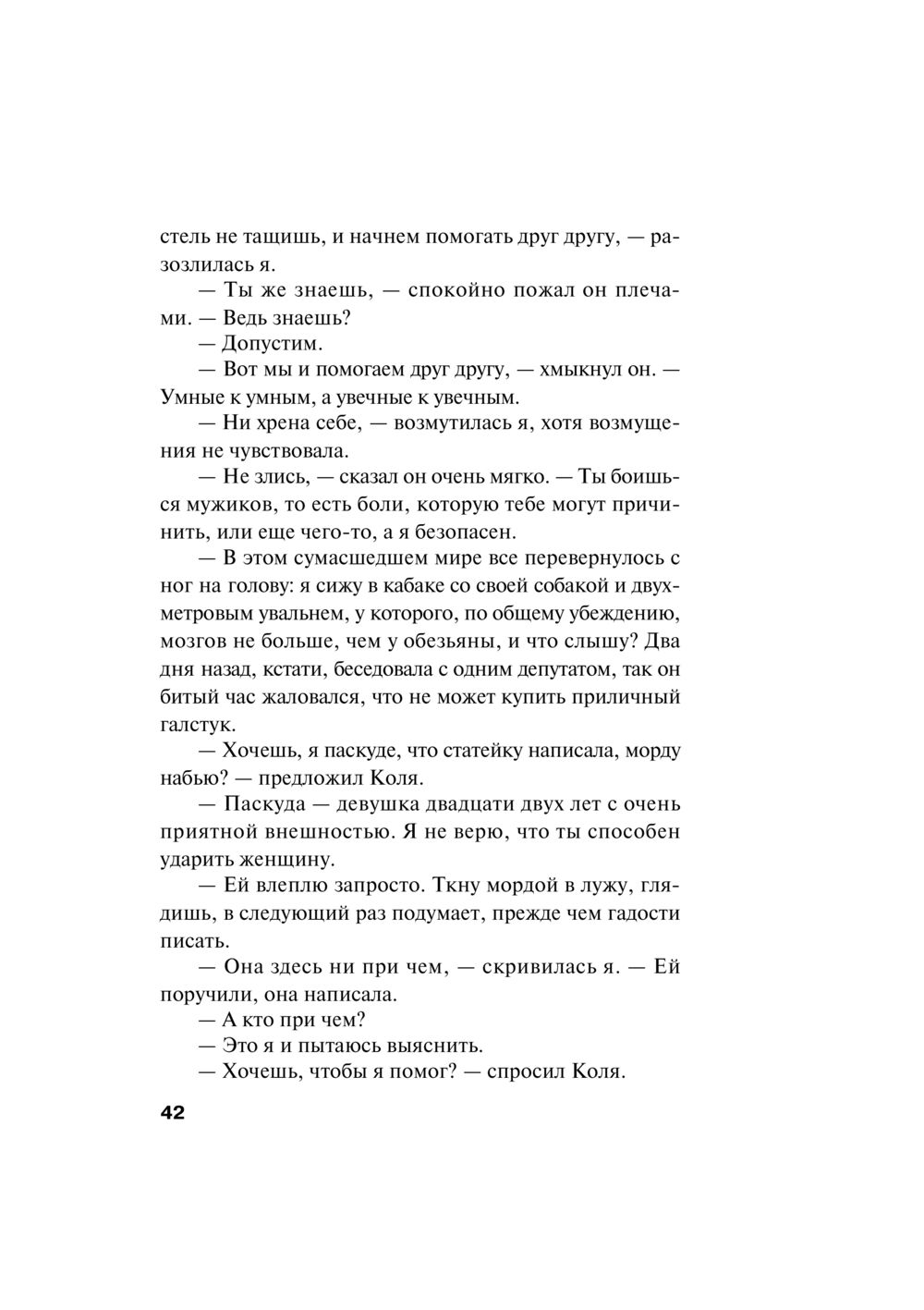 стель не тащишь, и начнем помогать друг другу, — разозлилась я.

— Ты же знаешь, — спокойно пожал он плечами. — Ведь знаешь?

— Допустим.

— Вот мы и помогаем друг другу, — хмыкнул он. — Умные к умным, а увечные к увечным.

— Ни хрена себе, — возмутилась я, хотя возмущения не чувствовала.

— Не злись, — сказал он очень мягко. — Ты боишься мужиков, то есть боли, которую тебе могут причинить, или еще чего-то, а я безопасен.

— В этом сумасшедшем мире все перевернулось с ног на голову: я сижу в кабаке со своей собакой и двухметровым увальнем, у которого, по общему убеждению, мозгов не больше, чем у обезьяны, и что слышу? Два дня назад, кстати, беседовала с одним депутатом, так он битый час жаловался, что не может купить приличный галстук.

— Хочешь, я паскуде, что статейку написала, морду набью? — предложил Коля.

— Паскуда — девушка двадцати двух лет с очень приятной внешностью. Я не верю, что ты способен ударить женщину.

— Ей влеплю запросто. Ткну мордой в лужу, глядишь, в следующий раз подумает, прежде чем гадости писать.

— Она здесь ни при чем, — скривилась я. — Ей поручили, она написала.

— А кто при чем?

— Это я и пытаюсь выяснить.

— Хочешь, чтобы я помог? — спросил Коля.

42